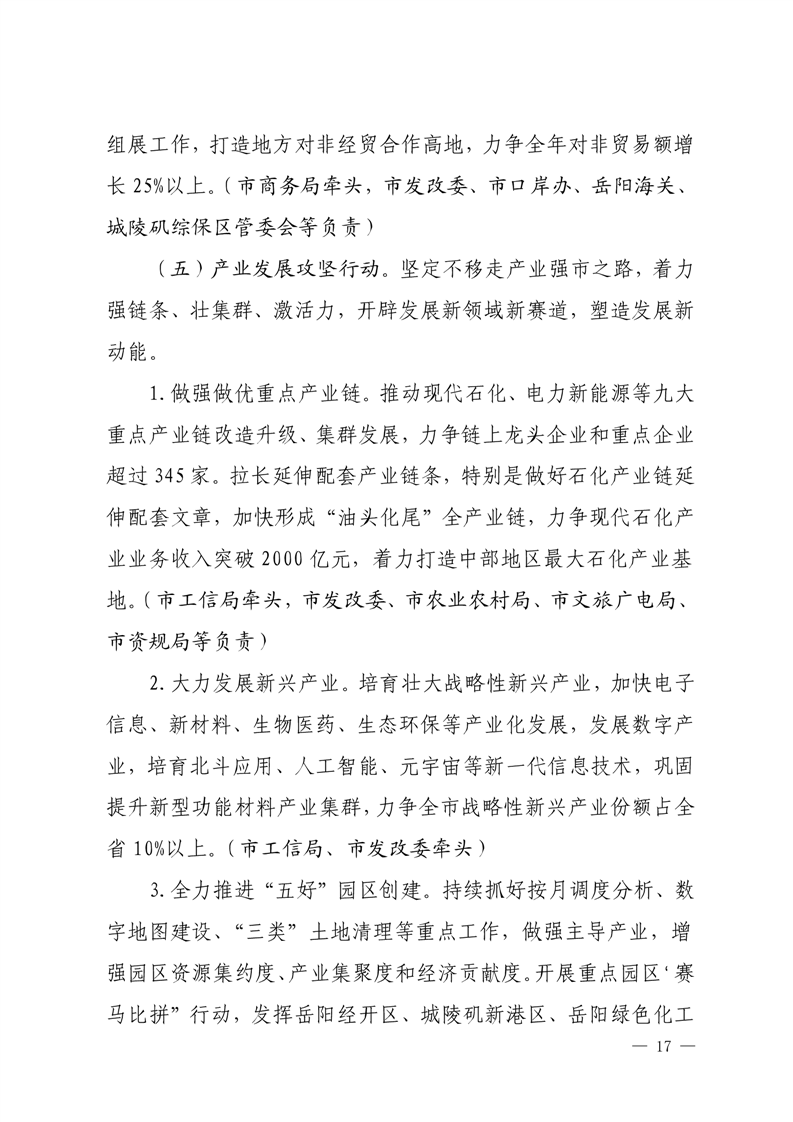 组展工作，打造地方对非经贸合作高地，力争全年对非贸易额增长25%以上。（市商务局牵头，市发改委、市口岸办、岳阳海关、城陵矶综保区管委会等负责）

（五）产业发展攻坚行动。坚定不移走产业强市之路，着力强链条、壮集群、激活力，开辟发展新领域新赛道，塑造发展新动能。

1. 做强做优重点产业链。推动现代石化、电力新能源等九大重点产业链改造升级、集群发展，力争链上龙头企业和重点企业超过345家。拉长延伸配套产业链条，特别是做好石化产业链延伸配套文章，加快形成“油头化尾”全产业链，力争现代石化产业业务收入突破2000亿元，着力打造中部地区最大石化产业基地。（市工信局牵头，市发改委、市农业农村局、市文旅广电局、市资规局等负责）

2. 大力发展新兴产业。培育壮大战略性新兴产业，加快电子信息、新材料、生物医药、生态环保等产业化发展，发展数字产业，培育北斗应用、人工智能、元宇宙等新一代信息技术，巩固提升新型功能材料产业集群，力争全市战略性新兴产业份额占全省10%以上。（市工信局、市发改委牵头）

3. 全力推进“五好”园区创建。持续抓好按月调度分析、数字地图建设、“三类”土地清理等重点工作，做强主导产业，增强园区资源集约度、产业集聚度和经济贡献度。开展重点园区‘赛马比拼”行动，发挥岳阳经开区、城陵矶新港区、岳阳绿色化工

— 17 —